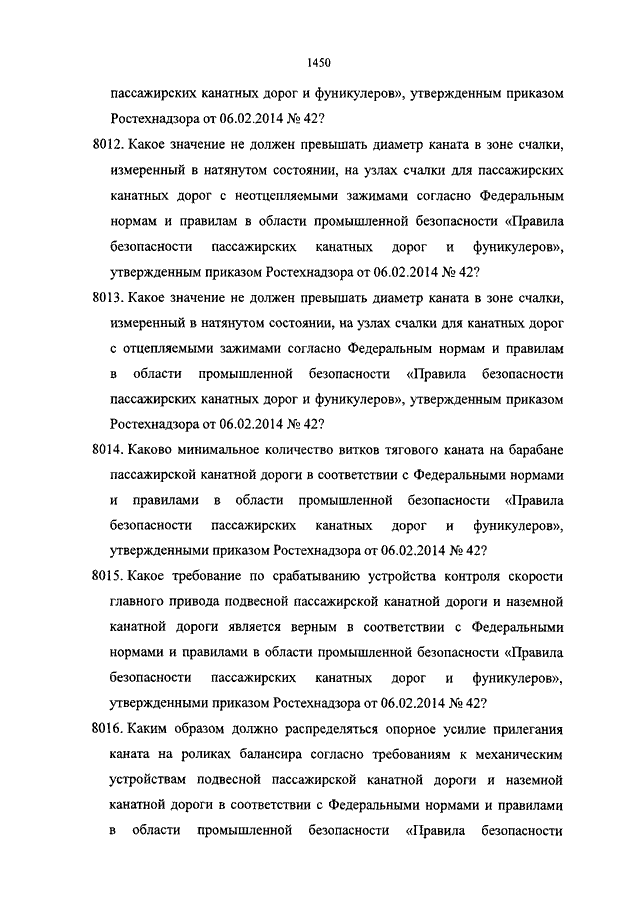 1450

пассажирских канатных дорог и фуникулеров», утвержденным приказом Ростехнадзора от 06.02.2014 № 42?

8012. Какое значение не должен превышать диаметр каната в зоне счалки, измеренный в натянутом состоянии, на узлах счалки для пассажирских канатных дорог с неотцепляемыми зажимами согласно Федеральным нормам и правилам в области промышленной безопасности «Правила безопасности пассажирских канатных дорог и фуникулеров», утвержденным приказом Ростехнадзора от 06.02.2014 № 42?

8013. Какое значение не должен превышать диаметр каната в зоне счалки, измеренный в натянутом состоянии, на узлах счалки для канатных дорог с отцепляемыми зажимами согласно Федеральным нормам и правилам в области промышленной безопасности «Правила безопасности пассажирских канатных дорог и фуникулеров», утвержденным приказом Ростехнадзора от 06.02.2014 № 42?

8014. Каково минимальное количество витков тягового каната на барабане пассажирской канатной дороги в соответствии с Федеральными нормами и правилами в области промышленной безопасности «Правила безопасности пассажирских канатных дорог и фуникулеров», утвержденными приказом Ростехнадзора от 06.02.2014 № 42?

8015. Какое требование по срабатыванию устройства контроля скорости главного привода подвесной пассажирской канатной дороги и наземной канатной дороги является верным в соответствии с Федеральными нормами и правилами в области промышленной безопасности «Правила безопасности пассажирских канатных дорог и фуникулеров», утвержденными приказом Ростехнадзора от 06.02.2014 № 42?

8016. Каким образом должно распределяться опорное усилие прилегания каната на роликах балансира согласно требованиям к механическим устройствам подвесной пассажирской канатной дороги и наземной канатной дороги в соответствии с Федеральными нормами и правилами в области промышленной безопасности «Правила безопасности